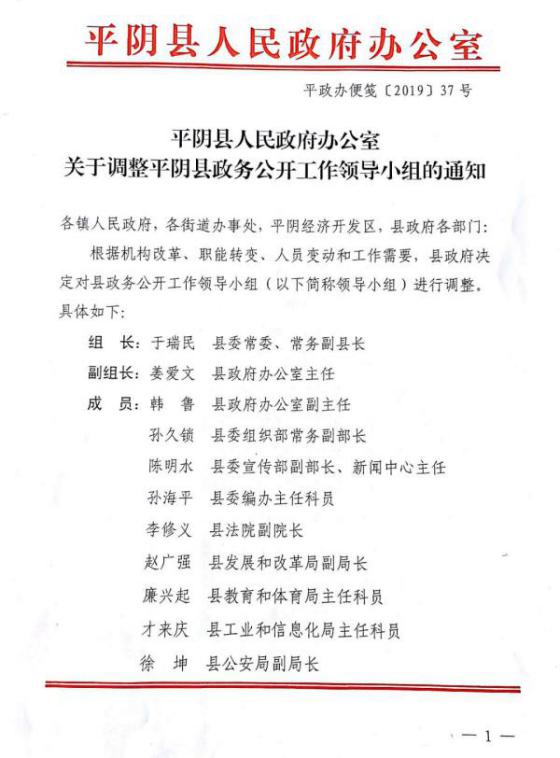 平阴县人民政府办公室

平政办便笺〔2019〕37号

平阴县人民政府办公室
关于调整平阴县政务公开工作领导小组的通知

各镇人民政府，各街道办事处，平阴经济开发区，县政府各部门：

根据机构改革、职能转变、人员变动和工作需要，县政府决定对县政务公开工作领导小组（以下简称领导小组）进行调整。具体如下：

组　长：于瑞民　县委常委、常务副县长

副组长：姜爱文　县政府办公室主任

成　员：韩　鲁　县政府办公室副主任

孙久锁　县委组织部常务副部长

陈明水　县委宣传部副部长、新闻中心主任

孙海平　县委编办主任科员

李修义　县法院副院长

赵广强　县发展和改革局副局长

廉兴起　县教育和体育局主任科员

才来庆　县工业和信息化局主任科员

徐　坤　县公安局副局长

— 1 —